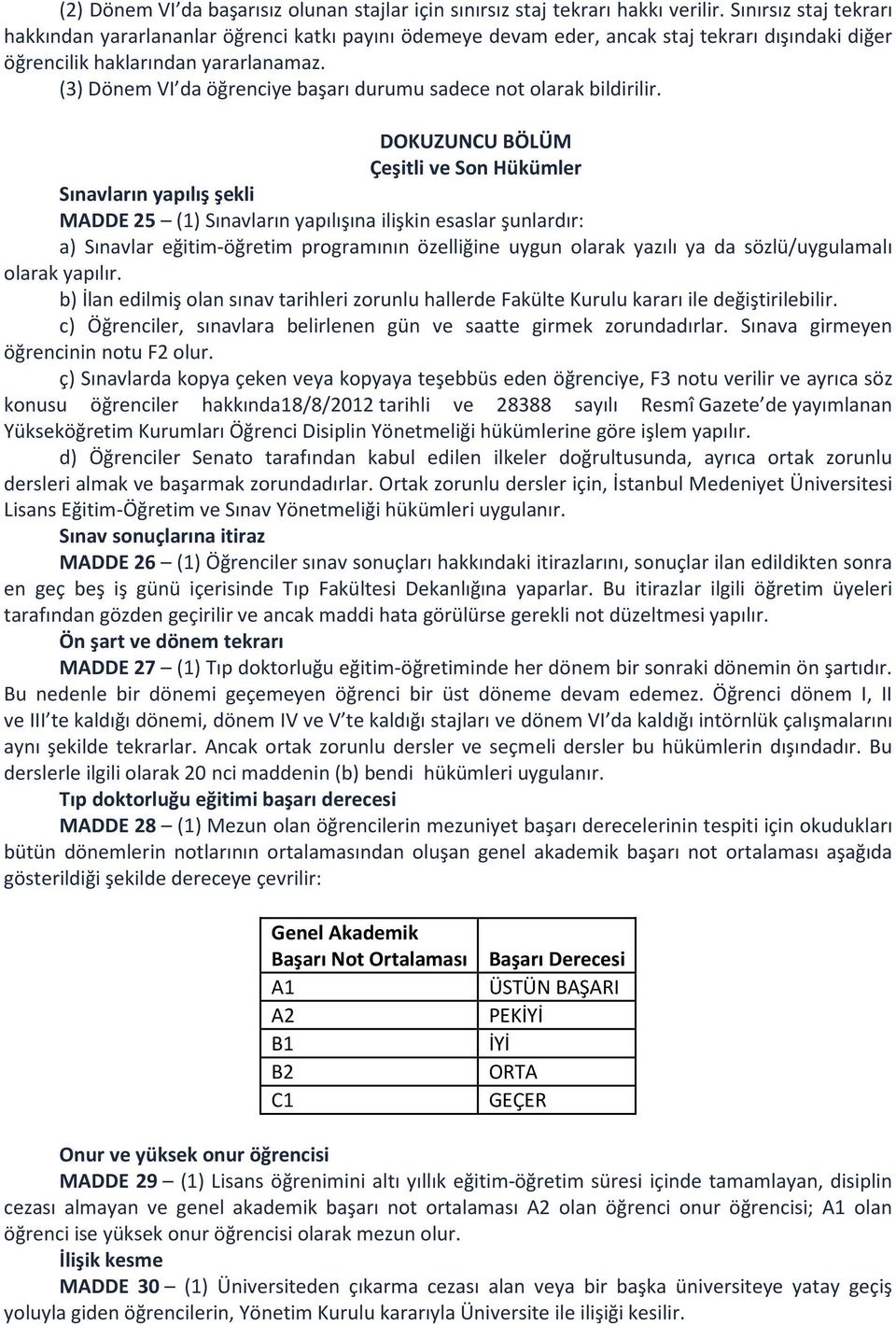 (2) Dönem VI'da başarısız olunan stajlar için sınırsız staj tekrarı hakkı verilir. Sınırsız staj tekrarı hakkından yararlananlar öğrenci katkı payını ödemeye devam eder, ancak staj tekrarı dışındaki diğer öğrencilik haklarından yararlanamaz.

(3) Dönem VI'da öğrenciye başarı durumu sadece not olarak bildirilir.

DOKUZUNCU BÖLÜM

Çeşitli ve Son Hükümler

Sınavların yapılış şekli

MADDE 25 – (1) Sınavların yapılışına ilişkin esaslar şunlardır:

a) Sınavlar eğitim-öğretim programının özelliğine uygun olarak yazılı ya da sözlü/uygulamalı olarak yapılır.

b) İlan edilmiş olan sınav tarihleri zorunlu hallerde Fakülte Kurulu kararı ile değiştirilebilir.

c) Öğrenciler, sınavlara belirlenen gün ve saatte girmek zorundadırlar. Sınava girmeyen öğrencinin notu F2 olur.

ç) Sınavlarda kopya çeken veya kopyaya teşebbüs eden öğrenciye, F3 notu verilir ve ayrıca söz konusu öğrenciler hakkında18/8/2012 tarihli ve 28388 sayılı Resmî Gazete'de yayımlanan Yükseköğretim Kurumları Öğrenci Disiplin Yönetmeliği hükümlerine göre işlem yapılır.

d) Öğrenciler Senato tarafından kabul edilen ilkeler doğrultusunda, ayrıca ortak zorunlu dersleri almak ve başarmak zorundadırlar. Ortak zorunlu dersler için, İstanbul Medeniyet Üniversitesi Lisans Eğitim-Öğretim ve Sınav Yönetmeliği hükümleri uygulanır.

Sınav sonuçlarına itiraz

MADDE 26 – (1) Öğrenciler sınav sonuçları hakkındaki itirazlarını, sonuçlar ilan edildikten sonra en geç beş iş günü içerisinde Tıp Fakültesi Dekanlığına yaparlar. Bu itirazlar ilgili öğretim üyeleri tarafından gözden geçirilir ve ancak maddi hata görülürse gerekli not düzeltmesi yapılır.

Ön şart ve dönem tekrarı

MADDE 27 – (1) Tıp doktorluğu eğitim-öğretiminde her dönem bir sonraki dönemin ön şartıdır. Bu nedenle bir dönemi geçemeyen öğrenci bir üst döneme devam edemez. Öğrenci dönem I, II ve III'te kaldığı dönemi, dönem IV ve V'te kaldığı stajları ve dönem VI'da kaldığı intörnlük çalışmalarını aynı şekilde tekrarlar. Ancak ortak zorunlu dersler ve seçmeli dersler bu hükümlerin dışındadır. Bu derslerle ilgili olarak 20 nci maddenin (b) bendi hükümleri uygulanır.

Tıp doktorluğu eğitimi başarı derecesi

MADDE 28 – (1) Mezun olan öğrencilerin mezuniyet başarı derecelerinin tespiti için okudukları bütün dönemlerin notlarının ortalamasından oluşan genel akademik başarı not ortalaması aşağıda gösterildiği şekilde dereceye çevrilir:

| Genel Akademik Başarı Not Ortalaması | Başarı Derecesi |
|---|---|
| A1 | ÜSTÜN BAŞARI |
| A2 | PEKİYİ |
| B1 | İYİ |
| B2 | ORTA |
| C1 | GEÇER |

Onur ve yüksek onur öğrencisi

MADDE 29 – (1) Lisans öğrenimini altı yıllık eğitim-öğretim süresi içinde tamamlayan, disiplin cezası almayan ve genel akademik başarı not ortalaması A2 olan öğrenci onur öğrencisi; A1 olan öğrenci ise yüksek onur öğrencisi olarak mezun olur.

İlişik kesme

MADDE 30 – (1) Üniversiteden çıkarma cezası alan veya bir başka üniversiteye yatay geçiş yoluyla giden öğrencilerin, Yönetim Kurulu kararıyla Üniversite ile ilişiği kesilir.